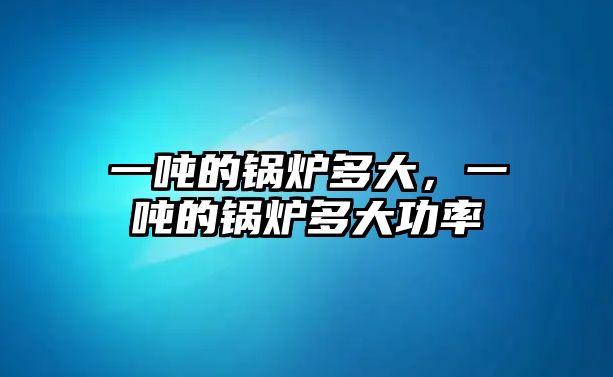 一吨的锅炉多大，一吨的锅炉多大功率